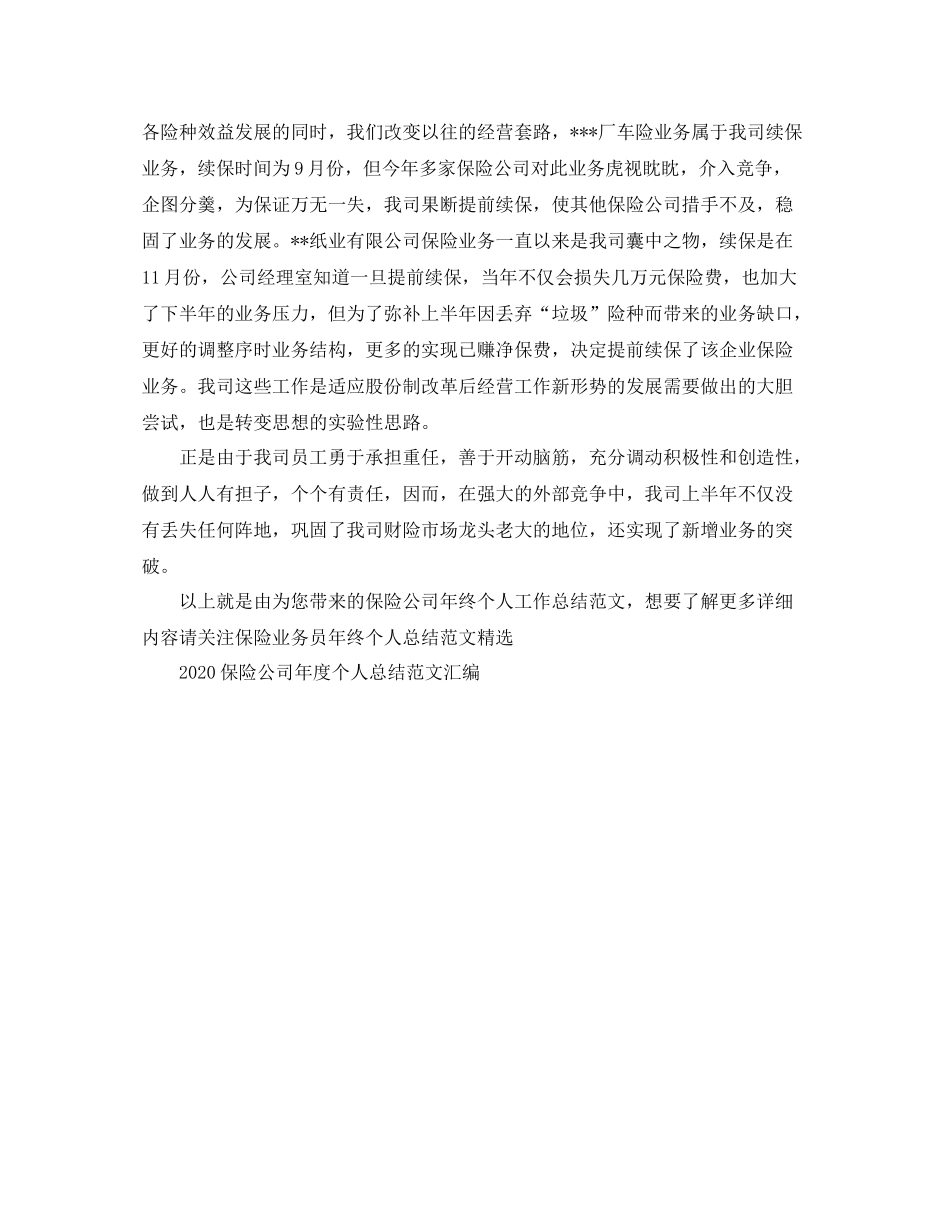 各险种效益发展的同时，我们改变以往的经营套路，***厂车险业务属于我司续保业务，续保时间为9月份，但今年多家保险公司对此业务虎视眈眈，介入竞争，企图分羹，为保证万无一失，我司果断提前续保，使其他保险公司措手不及，稳固了业务的发展。**纸业有限公司保险业务一直以来是我司囊中之物，续保是在11月份，公司经理室知道一旦提前续保，当年不仅会损失几万元保险费，也加大了下半年的业务压力，但为了弥补上半年因丢弃“垃圾”险种而带来的业务缺口，更好的调整序时业务结构，更多的实现已赚净保费，决定提前续保了该企业保险业务。我司这些工作是适应股份制改革后经营工作新形势的发展需要做出的大胆尝试，也是转变思想的实验性思路。

正是由于我司员工勇于承担重任，善于开动脑筋，充分调动积极性和创造性，做到人人有担子，个个有责任，因而，在强大的外部竞争中，我司上半年不仅没有丢失任何阵地，巩固了我司财险市场龙头老大的地位，还实现了新增业务的突破。

以上就是由为您带来的保险公司年终个人工作总结范文，想要了解更多详细内容请关注保险业务员年终个人总结范文精选

2020保险公司年度个人总结范文汇编